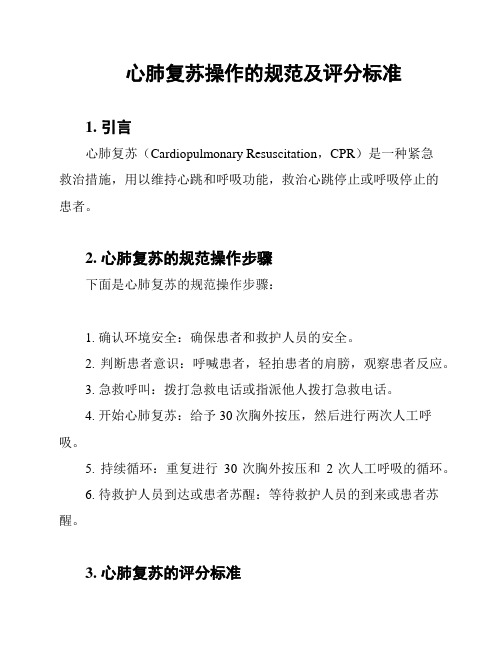 心肺复苏操作的规范及评分标准

1. 引言

心肺复苏（Cardiopulmonary Resuscitation，CPR）是一种紧急救治措施，用以维持心跳和呼吸功能，救治心跳停止或呼吸停止的患者。

2. 心肺复苏的规范操作步骤

下面是心肺复苏的规范操作步骤：

1. 确认环境安全：确保患者和救护人员的安全。

2. 判断患者意识：呼喊患者，轻拍患者的肩膀，观察患者反应。

3. 急救呼叫：拨打急救电话或指派他人拨打急救电话。

4. 开始心肺复苏：给予 30 次胸外按压，然后进行两次人工呼吸。

5. 持续循环：重复进行 30 次胸外按压和 2 次人工呼吸的循环。

6. 待救护人员到达或患者苏醒：等待救护人员的到来或患者苏醒。

3. 心肺复苏的评分标准